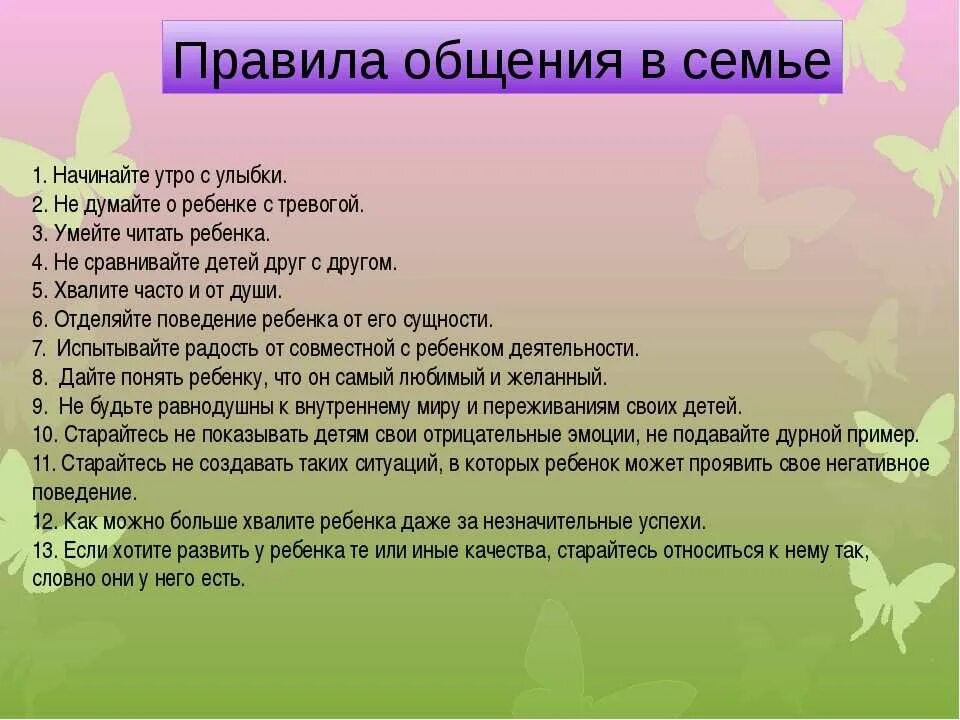 Правила общения в семье

1. Начинайте утро с улыбки.
2. Не думайте о ребенке с тревогой.
3. Умейте читать ребенка.
4. Не сравнивайте детей друг с другом.
5. Хвалите часто и от души.
6. Отделяйте поведение ребенка от его сущности.
7. Испытывайте радость от совместной с ребенком деятельности.
8. Дайте понять ребенку, что он самый любимый и желанный.
9. Не будьте равнодушны к внутреннему миру и переживаниям своих детей.
10. Старайтесь не показывать детям свои отрицательные эмоции, не подавайте дурной пример.
11. Старайтесь не создавать таких ситуаций, в которых ребенок может проявить свое негативное поведение.
12. Как можно больше хвалите ребенка даже за незначительные успехи.
13. Если хотите развить у ребенка те или иные качества, старайтесь относиться к нему так, словно они у него есть.